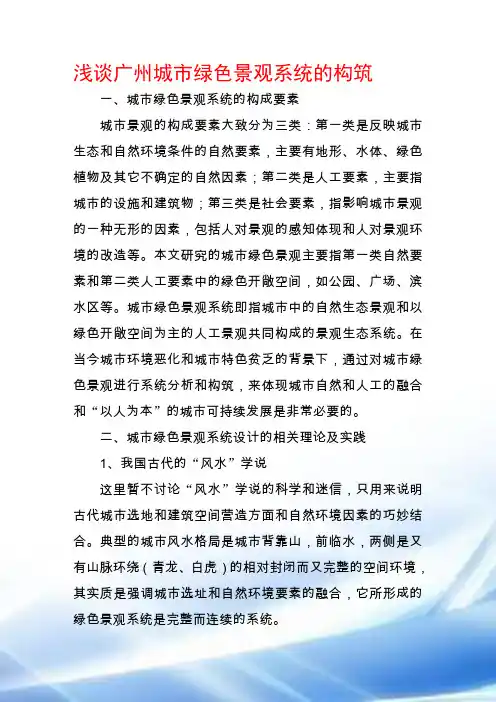 浅谈广州城市绿色景观系统的构筑

一、城市绿色景观系统的构成要素

城市景观的构成要素大致分为三类：第一类是反映城市生态和自然环境条件的自然要素，主要有地形、水体、绿色植物及其它不确定的自然因素；第二类是人工要素，主要指城市的设施和建筑物；第三类是社会要素，指影响城市景观的一种无形的因素，包括人对景观的感知体现和人对景观环境的改造等。本文研究的城市绿色景观主要指第一类自然要素和第二类人工要素中的绿色开敞空间，如公园、广场、滨水区等。城市绿色景观系统即指城市中的自然生态景观和以绿色开敞空间为主的人工景观共同构成的景观生态系统。在当今城市环境恶化和城市特色贫乏的背景下，通过对城市绿色景观进行系统分析和构筑，来体现城市自然和人工的融合和“以人为本”的城市可持续发展是非常必要的。

二、城市绿色景观系统设计的相关理论及实践

1、我国古代的“风水”学说

这里暂不讨论“风水”学说的科学和迷信，只用来说明古代城市选地和建筑空间营造方面和自然环境因素的巧妙结合。典型的城市风水格局是城市背靠山，前临水，两侧是又有山脉环绕（青龙、白虎）的相对封闭而又完整的空间环境，其实质是强调城市选址和自然环境要素的融合，它所形成的绿色景观系统是完整而连续的系统。